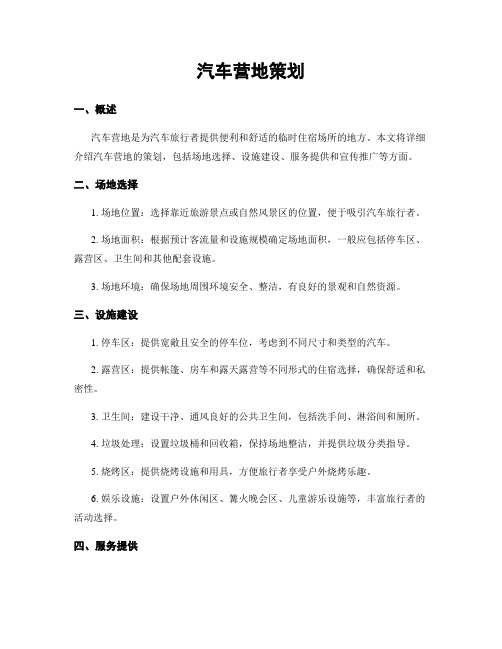 汽车营地策划

一、概述

汽车营地是为汽车旅行者提供便利和舒适的临时住宿场所的地方。本文将详细介绍汽车营地的策划，包括场地选择、设施建设、服务提供和宣传推广等方面。

二、场地选择

1. 场地位置：选择靠近旅游景点或自然风景区的位置，便于吸引汽车旅行者。

2. 场地面积：根据预计客流量和设施规模确定场地面积，一般应包括停车区、露营区、卫生间和其他配套设施。

3. 场地环境：确保场地周围环境安全、整洁，有良好的景观和自然资源。

三、设施建设

1. 停车区：提供宽敞且安全的停车位，考虑到不同尺寸和类型的汽车。

2. 露营区：提供帐篷、房车和露天露营等不同形式的住宿选择，确保舒适和私密性。

3. 卫生间：建设干净、通风良好的公共卫生间，包括洗手间、淋浴间和厕所。

4. 垃圾处理：设置垃圾桶和回收箱，保持场地整洁，并提供垃圾分类指导。

5. 烧烤区：提供烧烤设施和用具，方便旅行者享受户外烧烤乐趣。

6. 娱乐设施：设置户外休闲区、篝火晚会区、儿童游乐设施等，丰富旅行者的活动选择。

四、服务提供